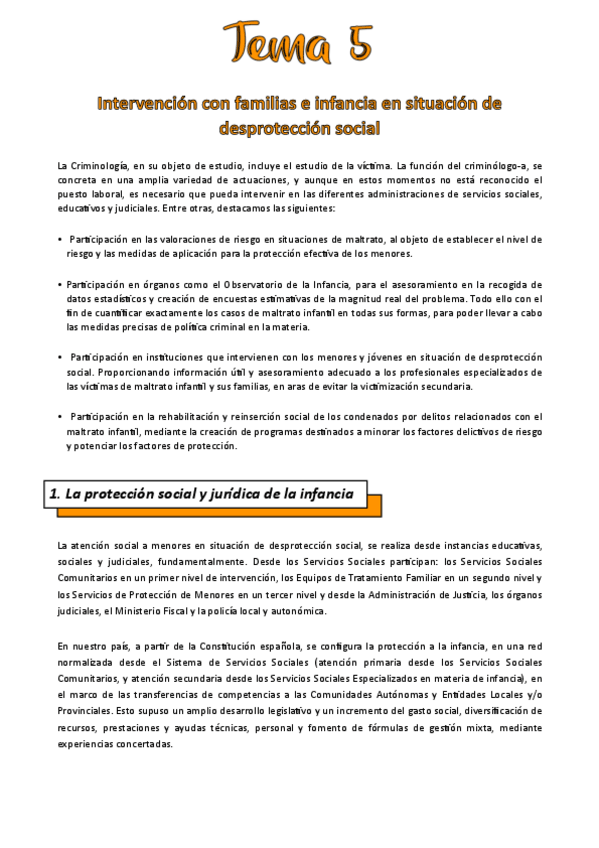 Tema 5

Intervención con familias e infancia en situación de desprotección social

La Criminología, en su objeto de estudio, incluye el estudio de la víctima. La función del criminólogo-a, se concreta en una amplia variedad de actuaciones, y aunque en estos momentos no está reconocido el puesto laboral, es necesario que pueda intervenir en las diferentes administraciones de servicios sociales, educativos y judiciales. Entre otras, destacamos las siguientes:

• Participación en las valoraciones de riesgo en situaciones de maltrato, al objeto de establecer el nivel de riesgo y las medidas de aplicación para la protección efectiva de los menores.

• Participación en órganos como el Observatorio de la Infancia, para el asesoramiento en la recogida de datos estadísticos y creación de encuestas estimativas de la magnitud real del problema. Todo ello con el fin de cuantificar exactamente los casos de maltrato infantil en todas sus formas, para poder llevar a cabo las medidas precisas de política criminal en la materia.

• Participación en instituciones que intervienen con los menores y jóvenes en situación de desprotección social. Proporcionando información útil y asesoramiento adecuado a los profesionales especializados de las víctimas de maltrato infantil y sus familias, en aras de evitar la victimización secundaria.

• Participación en la rehabilitación y reinserción social de los condenados por delitos relacionados con el maltrato infantil, mediante la creación de programas destinados a minorar los factores delictivos de riesgo y potenciar los factores de protección.

1. La protección social y jurídica de la infancia

La atención social a menores en situación de desprotección social, se realiza desde instancias educativas, sociales y judiciales, fundamentalmente. Desde los Servicios Sociales participan: los Servicios Sociales Comunitarios en un primer nivel de intervención, los Equipos de Tratamiento Familiar en un segundo nivel y los Servicios de Protección de Menores en un tercer nivel y desde la Administración de Justicia, los órganos judiciales, el Ministerio Fiscal y la policía local y autonómica.

En nuestro país, a partir de la Constitución española, se configura la protección a la infancia, en una red normalizada desde el Sistema de Servicios Sociales (atención primaria desde los Servicios Sociales Comunitarios, y atención secundaria desde los Servicios Sociales Especializados en materia de infancia), en el marco de las transferencias de competencias a las Comunidades Autónomas y Entidades Locales y/o Provinciales. Esto supuso un amplio desarrollo legislativo y un incremento del gasto social, diversificación de recursos, prestaciones y ayudas técnicas, personal y fomento de fórmulas de gestión mixta, mediante experiencias concertadas.